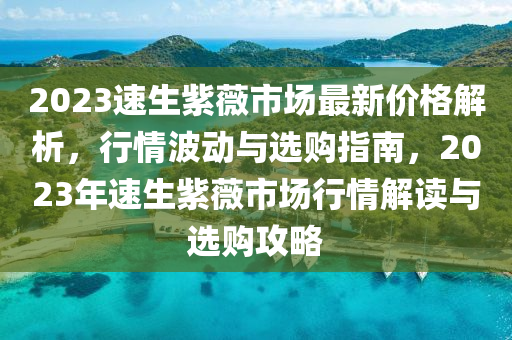 2023速生紫薇市场最新价格解析，行情波动与选购指南，2023年速生紫薇市场行情解读与选购攻略